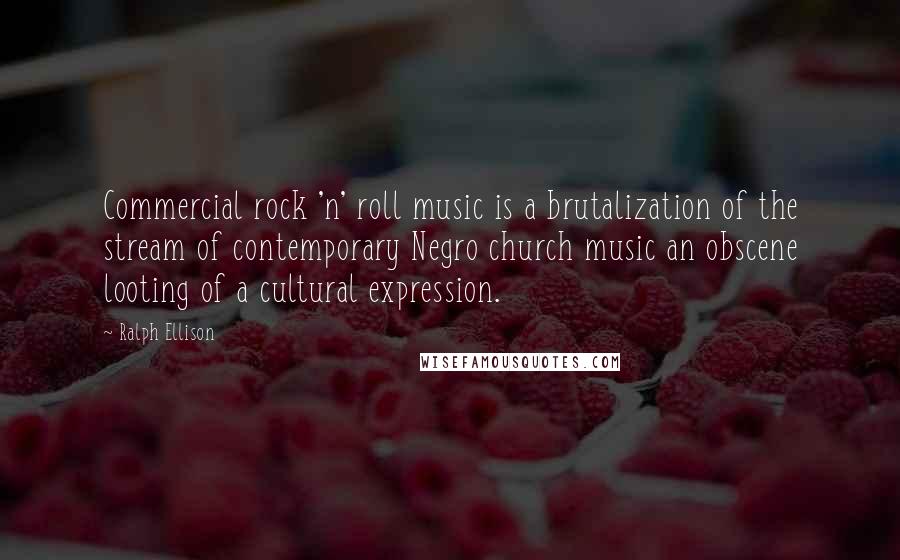 Commercial rock 'n' roll music is a brutalization of the stream of contemporary Negro church music an obscene looting of a cultural expression.

~ Ralph Ellison

WISEFAMOUSQUOTES.COM